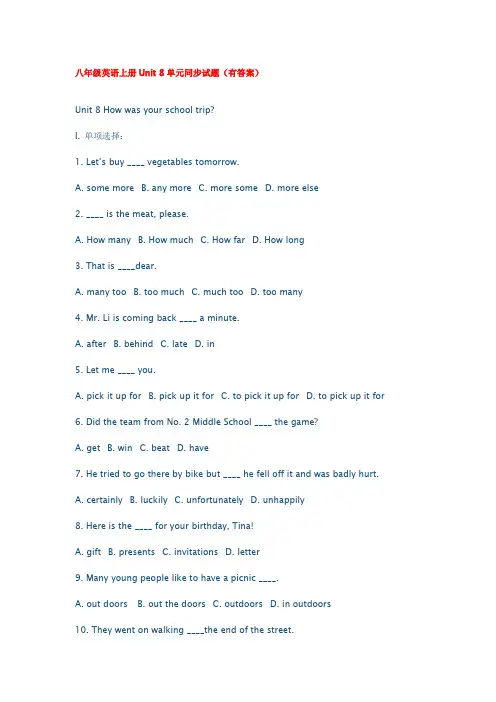 八年级英语上册 Unit 8 单元同步试题（有答案）

Unit 8 How was your school trip?

I. 单项选择：

1. Let's buy ____ vegetables tomorrow.

A. some more B. any more C. more some D. more else

2. ____ is the meat, please.

A. How many B. How much C. How far D. How long

3. That is ____dear.

A. many too B. too much C. much too D. too many

4. Mr. Li is coming back ____ a minute.

A. after B. behind C. late D. in

5. Let me ____ you.

A. pick it up for B. pick up it for C. to pick it up for D. to pick up it for

6. Did the team from No. 2 Middle School ____ the game?

A. get B. win C. beat D. have

7. He tried to go there by bike but ____ he fell off it and was badly hurt.

A. certainly B. luckily C. unfortunately D. unhappily

8. Here is the ____ for your birthday, Tina!

A. gift B. presents C. invitations D. letter

9. Many young people like to have a picnic ____.

A. out doors B. out the doors C. outdoors D. in outdoors

10. They went on walking ____the end of the street.